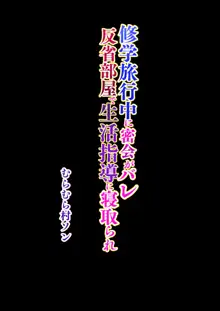 修学旅行中に密会がバレ
反省部屋で生活指導に寝取られ

むらむら村ソン